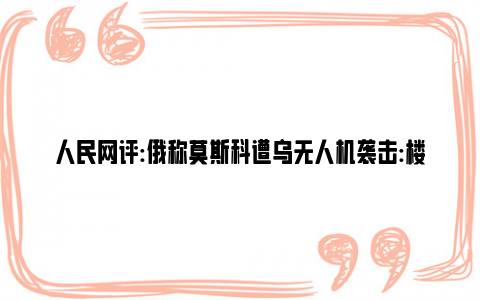 人民网评:俄称莫斯科遭乌无人机袭击:楼